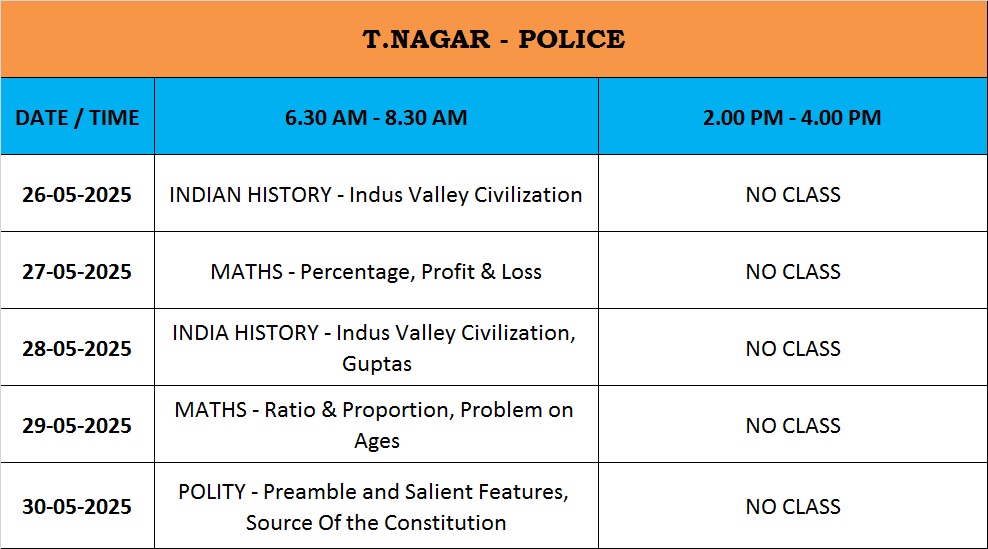 T.NAGAR - POLICE

| DATE / TIME | 6.30 AM - 8.30 AM | 2.00 PM - 4.00 PM |
|---|---|---|
| 26-05-2025 | INDIAN HISTORY - Indus Valley Civilization | NO CLASS |
| 27-05-2025 | MATHS - Percentage, Profit & Loss | NO CLASS |
| 28-05-2025 | INDIA HISTORY - Indus Valley Civilization, Guptas | NO CLASS |
| 29-05-2025 | MATHS - Ratio & Proportion, Problem on Ages | NO CLASS |
| 30-05-2025 | POLITY - Preamble and Salient Features, Source Of the Constitution | NO CLASS |